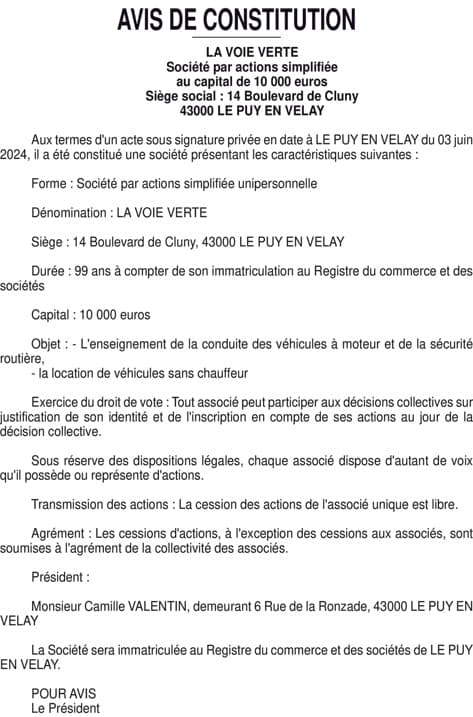 AVIS DE CONSTITUTION

LA VOIE VERTE
Société par actions simplifiée
au capital de 10 000 euros
Siège social : 14 Boulevard de Cluny
43000 LE PUY EN VELAY

Aux termes d'un acte sous signature privée en date à LE PUY EN VELAY du 03 juin 2024, il a été constitué une société présentant les caractéristiques suivantes :

Forme : Société par actions simplifiée unipersonnelle

Dénomination : LA VOIE VERTE

Siège : 14 Boulevard de Cluny, 43000 LE PUY EN VELAY

Durée : 99 ans à compter de son immatriculation au Registre du commerce et des sociétés

Capital : 10 000 euros

Objet : - L'enseignement de la conduite des véhicules à moteur et de la sécurité routière,
- la location de véhicules sans chauffeur

Exercice du droit de vote : Tout associé peut participer aux décisions collectives sur justification de son identité et de l'inscription en compte de ses actions au jour de la décision collective.

Sous réserve des dispositions légales, chaque associé dispose d'autant de voix qu'il possède ou représente d'actions.

Transmission des actions : La cession des actions de l'associé unique est libre.

Agrément : Les cessions d'actions, à l'exception des cessions aux associés, sont soumises à l'agrément de la collectivité des associés.

Président :

Monsieur Camille VALENTIN, demeurant 6 Rue de la Ronzade, 43000 LE PUY EN VELAY

La Société sera immatriculée au Registre du commerce et des sociétés de LE PUY EN VELAY.

POUR AVIS
Le Président